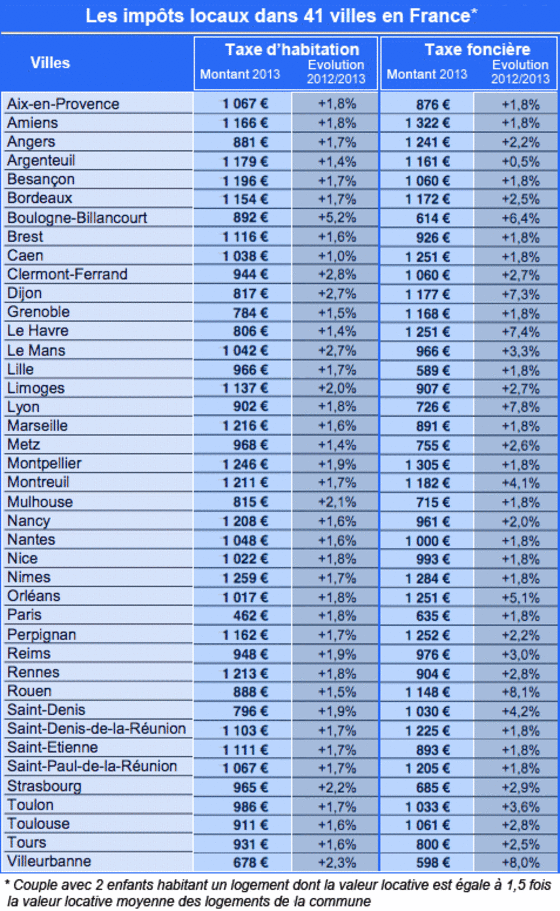 Les impôts locaux dans 41 villes en France*

| Villes | Taxe d'habitation Montant 2013 | Taxe d'habitation Evolution 2012/2013 | Taxe foncière Montant 2013 | Taxe foncière Evolution 2012/2013 |
|---|---|---|---|---|
| Aix-en-Provence | 1 067 € | +1,8% | 876 € | +1,8% |
| Amiens | 1 166 € | +1,8% | 1 322 € | +1,8% |
| Angers | 881 € | +1,7% | 1 241 € | +2,2% |
| Argenteuil | 1 179 € | +1,4% | 1 161 € | +0,5% |
| Besançon | 1 196 € | +1,7% | 1 060 € | +1,8% |
| Bordeaux | 1 154 € | +1,7% | 1 172 € | +2,5% |
| Boulogne-Billancourt | 892 € | +5,2% | 614 € | +6,4% |
| Brest | 1 116 € | +1,6% | 926 € | +1,8% |
| Caen | 1 038 € | +1,0% | 1 251 € | +1,8% |
| Clermont-Ferrand | 944 € | +2,8% | 1 060 € | +2,7% |
| Dijon | 817 € | +2,7% | 1 177 € | +7,3% |
| Grenoble | 784 € | +1,5% | 1 168 € | +1,8% |
| Le Havre | 806 € | +1,4% | 1 251 € | +7,4% |
| Le Mans | 1 042 € | +2,7% | 966 € | +3,3% |
| Lille | 966 € | +1,7% | 589 € | +1,8% |
| Limoges | 1 137 € | +2,0% | 907 € | +2,7% |
| Lyon | 902 € | +1,8% | 726 € | +7,8% |
| Marseille | 1 216 € | +1,6% | 891 € | +1,8% |
| Metz | 968 € | +1,4% | 755 € | +2,6% |
| Montpellier | 1 246 € | +1,9% | 1 305 € | +1,8% |
| Montreuil | 1 211 € | +1,7% | 1 182 € | +4,1% |
| Mulhouse | 815 € | +2,1% | 715 € | +1,8% |
| Nancy | 1 208 € | +1,6% | 961 € | +2,0% |
| Nantes | 1 048 € | +1,6% | 1 000 € | +1,8% |
| Nice | 1 022 € | +1,8% | 993 € | +1,8% |
| Nimes | 1 259 € | +1,7% | 1 284 € | +1,8% |
| Orléans | 1 017 € | +1,8% | 1 251 € | +5,1% |
| Paris | 462 € | +1,8% | 635 € | +1,8% |
| Perpignan | 1 162 € | +1,7% | 1 252 € | +2,2% |
| Reims | 948 € | +1,9% | 976 € | +3,0% |
| Rennes | 1 213 € | +1,8% | 904 € | +2,8% |
| Rouen | 888 € | +1,5% | 1 148 € | +8,1% |
| Saint-Denis | 796 € | +1,9% | 1 030 € | +4,2% |
| Saint-Denis-de-la-Réunion | 1 103 € | +1,7% | 1 225 € | +1,8% |
| Saint-Etienne | 1 111 € | +1,7% | 893 € | +1,8% |
| Saint-Paul-de-la-Réunion | 1 067 € | +1,7% | 1 205 € | +1,8% |
| Strasbourg | 965 € | +2,2% | 685 € | +2,9% |
| Toulon | 986 € | +1,7% | 1 033 € | +3,6% |
| Toulouse | 911 € | +1,6% | 1 061 € | +2,8% |
| Tours | 931 € | +1,6% | 800 € | +2,5% |
| Villeurbanne | 678 € | +2,3% | 598 € | +8,0% |

* Couple avec 2 enfants habitant un logement dont la valeur locative est égale à 1,5 fois la valeur locative moyenne des logements de la commune